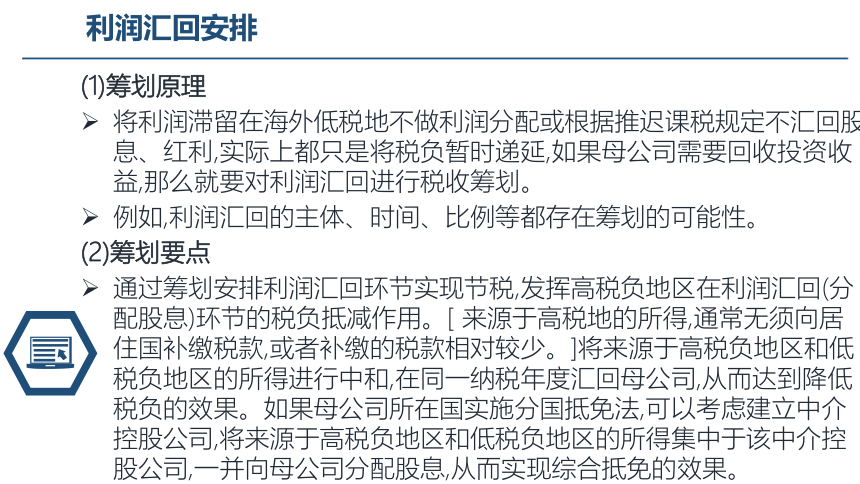 利润汇回安排

(1)筹划原理

➢ 将利润滞留在海外低税地不做利润分配或根据推迟课税规定不汇回股息、红利,实际上都只是将税负暂时递延,如果母公司需要回收投资收益,那么就要对利润汇回进行税收筹划。

➢ 例如,利润汇回的主体、时间、比例等都存在筹划的可能性。

(2)筹划要点

➢ 通过筹划安排利润汇回环节实现节税,发挥高税负地区在利润汇回(分配股息)环节的税负抵减作用。[ 来源于高税地的所得,通常无须向居住国补缴税款,或者补缴的税款相对较少。]将来源于高税负地区和低税负地区的所得进行中和,在同一纳税年度汇回母公司,从而达到降低税负的效果。如果母公司所在国实施分国抵免法,可以考虑建立中介控股公司,将来源于高税负地区和低税负地区的所得集中于该中介控股公司,一并向母公司分配股息,从而实现综合抵免的效果。